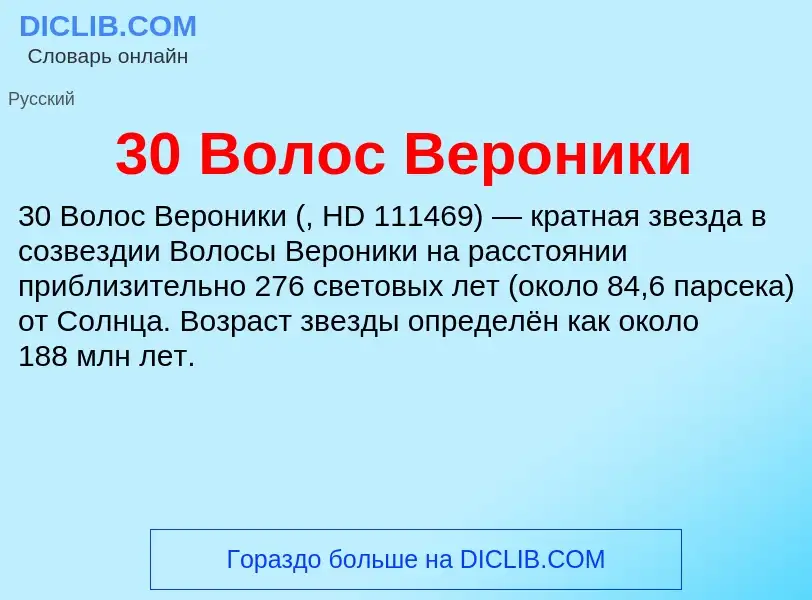 DICLIB.COM
Словарь онлайн

Русский

30 Волос Вероники

30 Волос Вероники (, HD 111469) — кратная звезда в созвездии Волосы Вероники на расстоянии приблизительно 276 световых лет (около 84,6 парсека) от Солнца. Возраст звезды определён как около 188 млн лет.

Гораздо больше на DICLIB.COM